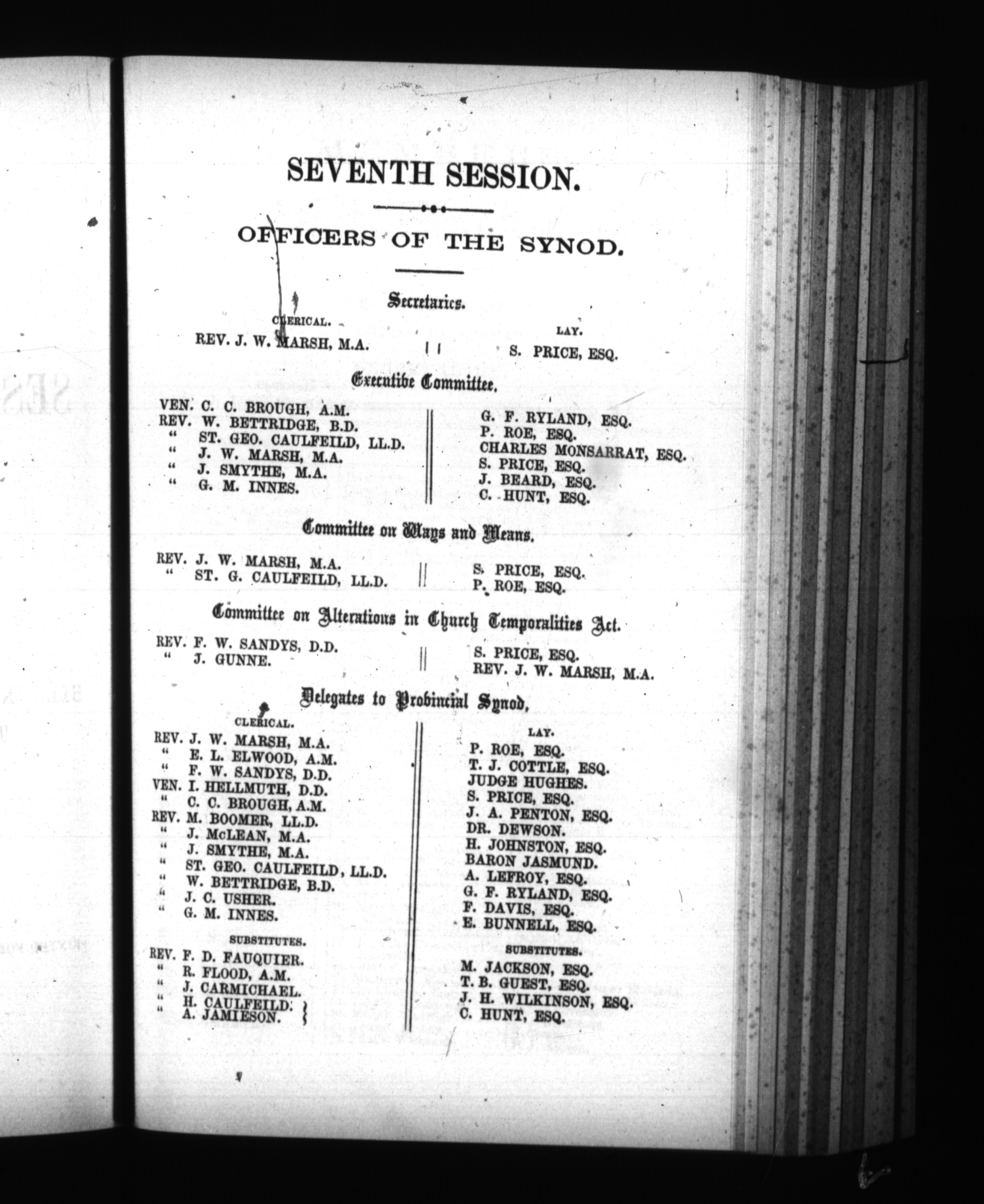 SEVENTH SESSION.

OFFICERS OF THE SYNOD.

Secretaries.

CLERICAL.
REV. J. W. MARSH, M.A.

LAY.
S. PRICE, ESQ.

Executive Committee.

VEN. C. C. BROUGH, A.M.
REV. W. BETTRIDGE, B.D.
" ST. GEO. CAULFEILD, LL.D.
" J. W. MARSH, M.A.
" J. SMYTHE, M.A.
" G. M. INNES.

G. F. RYLAND, ESQ.
P. ROE, ESQ.
CHARLES MONSARRAT, ESQ.
S. PRICE, ESQ.
J. BEARD, ESQ.
C. HUNT, ESQ.

Committee on Ways and Means.

REV. J. W. MARSH, M.A.
" ST. G. CAULFEILD, LL.D.

S. PRICE, ESQ.
P. ROE, ESQ.

Committee on Alterations in Church Temporalities Act.

REV. F. W. SANDYS, D.D.
" J. GUNNE.

S. PRICE, ESQ.
REV. J. W. MARSH, M.A.

Delegates to Provincial Synod,

CLERICAL.
REV. J. W. MARSH, M.A.
" E. L. ELWOOD, A.M.
" F. W. SANDYS, D.D.
VEN. I. HELLMUTH, D.D.
" C. C. BROUGH, A.M.
REV. M. BOOMER, LL.D.
" J. McLEAN, M.A.
" J. SMYTHE, M.A.
" ST. GEO. CAULFEILD, LL.D.
" W. BETTRIDGE, B.D.
" J. C. USHER.
" G. M. INNES.

SUBSTITUTES.
REV. F. D. FAUQUIER.
" R. FLOOD, A.M.
" J. CARMICHAEL.
" H. CAULFEILD.
" A. JAMIESON.

LAY.
P. ROE, ESQ.
T. J. COTTLE, ESQ.
JUDGE HUGHES.
S. PRICE, ESQ.
J. A. PENTON, ESQ.
DR. DEWSON.
H. JOHNSTON, ESQ.
BARON JASMUND.
A. LEFROY, ESQ.
G. F. RYLAND, ESQ.
F. DAVIS, ESQ.
E. BUNNELL, ESQ.

SUBSTITUTES.
M. JACKSON, ESQ.
T. B. GUEST, ESQ.
J. H. WILKINSON, ESQ.
C. HUNT, ESQ.